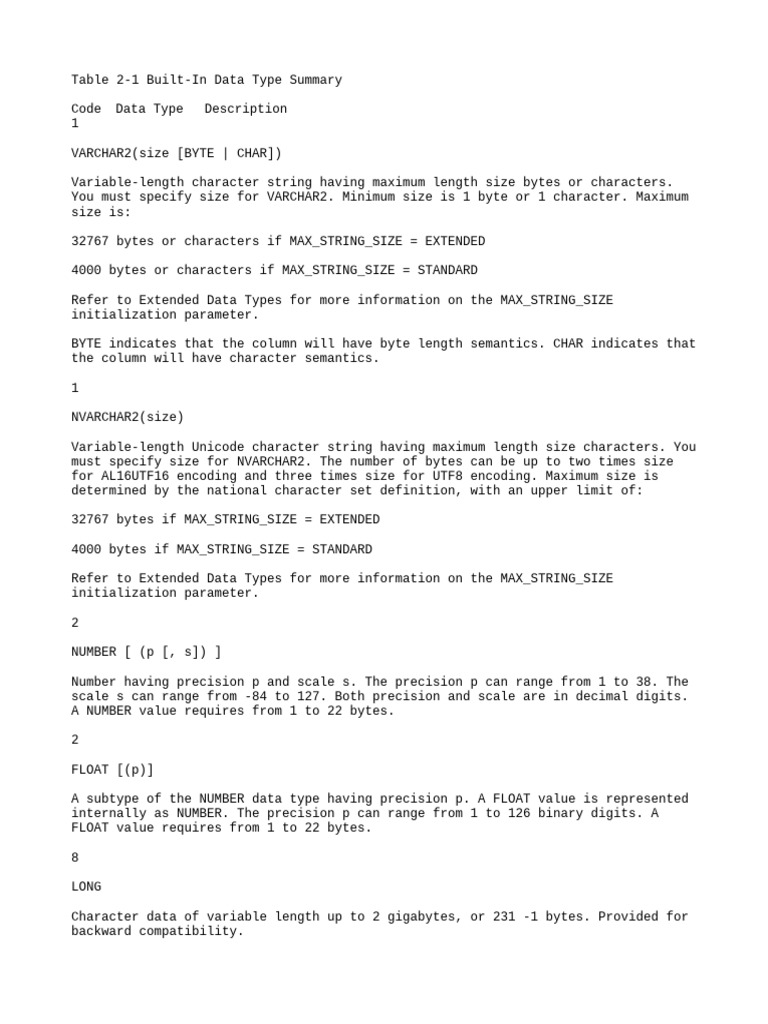 Table 2-1 Built-In Data Type Summary

Code  Data Type   Description
1

VARCHAR2(size [BYTE | CHAR])

Variable-length character string having maximum length size bytes or characters. You must specify size for VARCHAR2. Minimum size is 1 byte or 1 character. Maximum size is:

32767 bytes or characters if MAX_STRING_SIZE = EXTENDED

4000 bytes or characters if MAX_STRING_SIZE = STANDARD

Refer to Extended Data Types for more information on the MAX_STRING_SIZE initialization parameter.

BYTE indicates that the column will have byte length semantics. CHAR indicates that the column will have character semantics.

1

NVARCHAR2(size)

Variable-length Unicode character string having maximum length size characters. You must specify size for NVARCHAR2. The number of bytes can be up to two times size for AL16UTF16 encoding and three times size for UTF8 encoding. Maximum size is determined by the national character set definition, with an upper limit of:

32767 bytes if MAX_STRING_SIZE = EXTENDED

4000 bytes if MAX_STRING_SIZE = STANDARD

Refer to Extended Data Types for more information on the MAX_STRING_SIZE initialization parameter.

2

NUMBER [ (p [, s]) ]

Number having precision p and scale s. The precision p can range from 1 to 38. The scale s can range from -84 to 127. Both precision and scale are in decimal digits. A NUMBER value requires from 1 to 22 bytes.

2

FLOAT [(p)]

A subtype of the NUMBER data type having precision p. A FLOAT value is represented internally as NUMBER. The precision p can range from 1 to 126 binary digits. A FLOAT value requires from 1 to 22 bytes.

8

LONG

Character data of variable length up to 2 gigabytes, or 231 -1 bytes. Provided for backward compatibility.